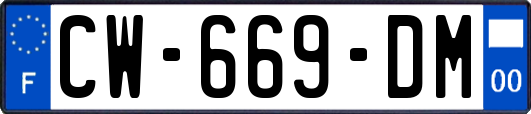 F
CW-669-DM
00